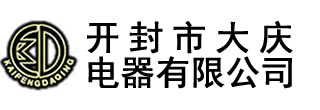 KAIFENGDAQING

开封市大庆
电器有限公司